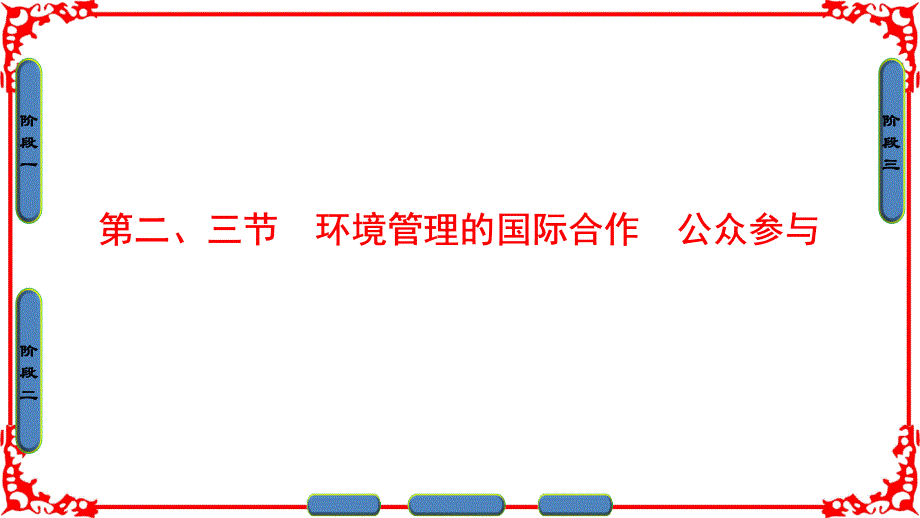 阶段一

阶段三

第二、三节　环境管理的国际合作　公众参与

阶段二